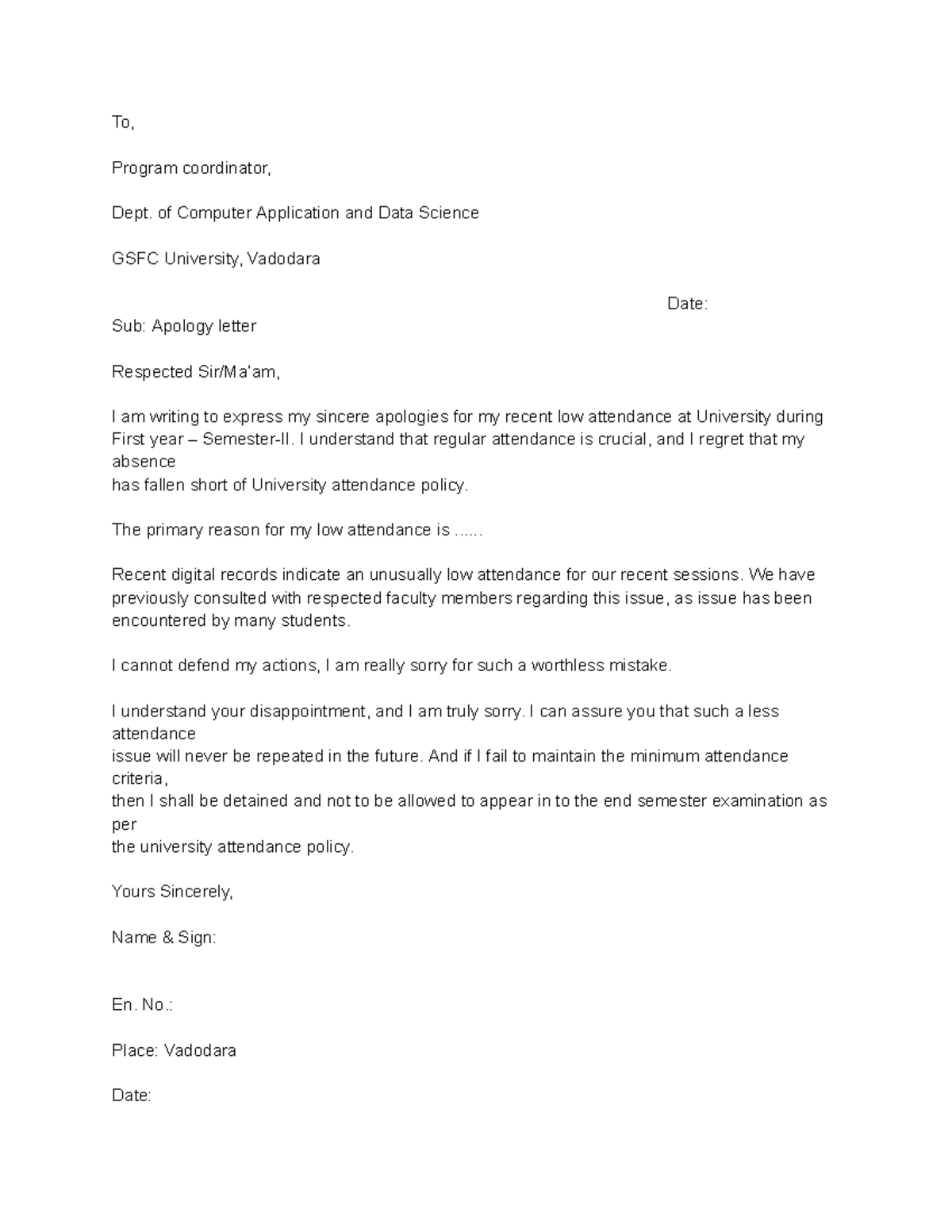 To,

Program coordinator,

Dept. of Computer Application and Data Science

GSFC University, Vadodara

Date:

Sub: Apology letter

Respected Sir/Ma'am,

I am writing to express my sincere apologies for my recent low attendance at University during First year – Semester-II. I understand that regular attendance is crucial, and I regret that my absence
has fallen short of University attendance policy.

The primary reason for my low attendance is ......

Recent digital records indicate an unusually low attendance for our recent sessions. We have previously consulted with respected faculty members regarding this issue, as issue has been encountered by many students.

I cannot defend my actions, I am really sorry for such a worthless mistake.

I understand your disappointment, and I am truly sorry. I can assure you that such a less attendance
issue will never be repeated in the future. And if I fail to maintain the minimum attendance criteria,
then I shall be detained and not to be allowed to appear in to the end semester examination as per
the university attendance policy.

Yours Sincerely,

Name & Sign:

En. No.:

Place: Vadodara

Date: